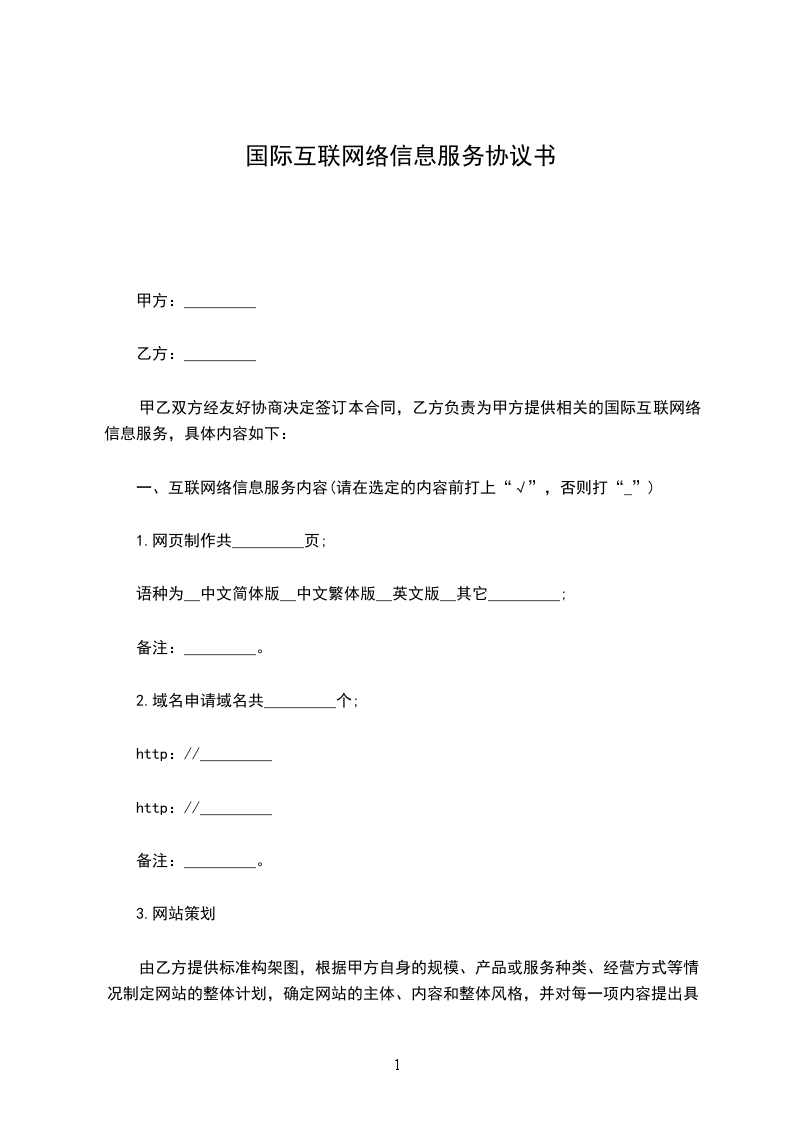 国际互联网络信息服务协议书

甲方：_________

乙方：_________

甲乙双方经友好协商决定签订本合同，乙方负责为甲方提供相关的国际互联网络信息服务，具体内容如下：

一、互联网络信息服务内容(请在选定的内容前打上“√”，否则打“_”)

1.网页制作共_________页；

语种为__中文简体版__中文繁体版__英文版__其它_________；

备注：_________。

2.域名申请域名共_________个；

http：//_________

http：//_________

备注：_________。

3.网站策划

由乙方提供标准构架图，根据甲方自身的规模、产品或服务种类、经营方式等情况制定网站的整体计划，确定网站的主体、内容和整体风格，并对每一项内容提出具

1